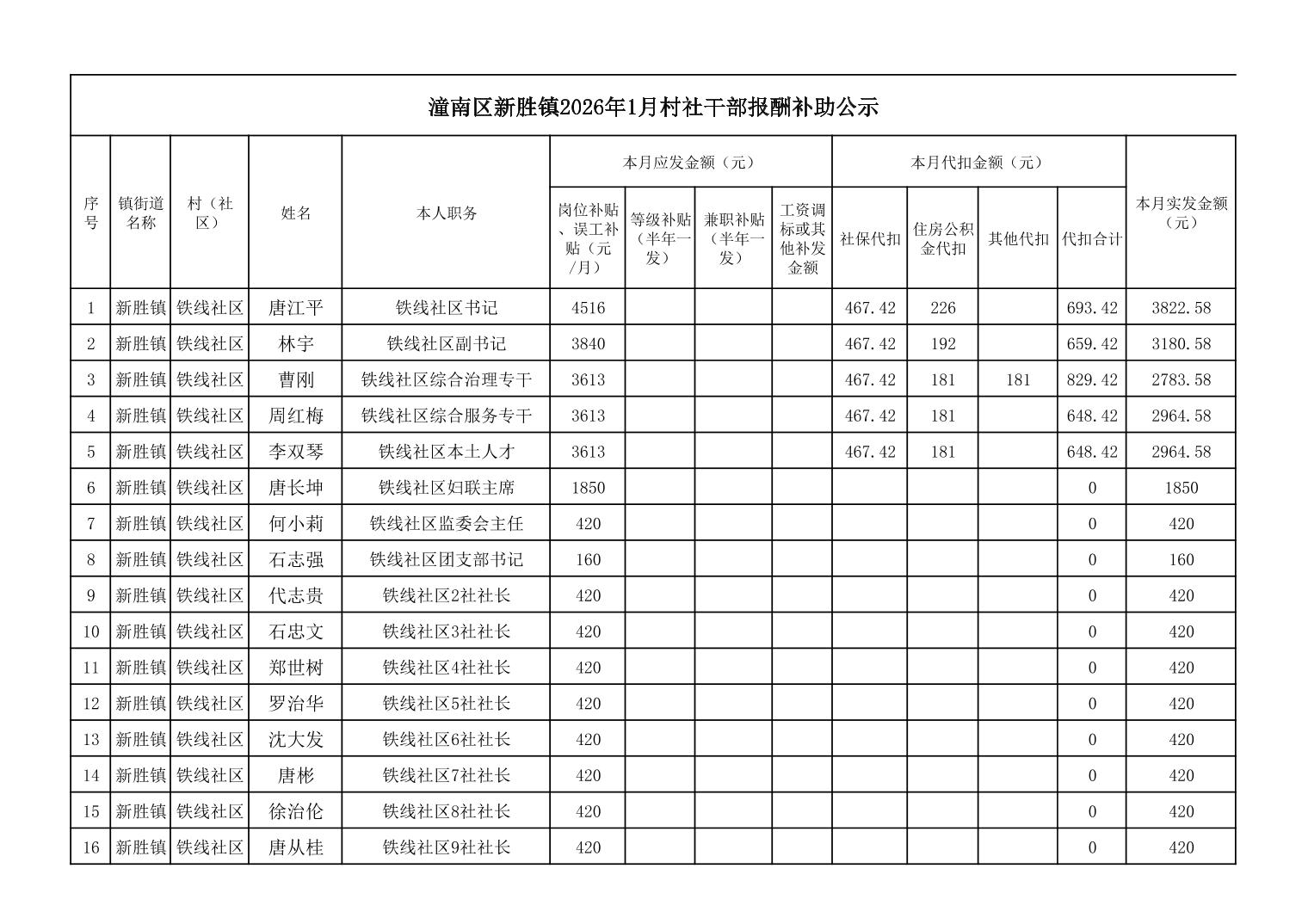 潼南区新胜镇2026年1月村社干部报酬补助公示

| 序号 | 镇街道名称 | 村（社区） | 姓名 | 本人职务 | 本月应发金额（元） | | | | 本月代扣金额（元） | | | | 本月实发金额（元） |
|---|---|---|---|---|---|---|---|---|---|---|---|---|---|
| | | | | | 岗位补贴、误工补贴（元/月） | 等级补贴（半年一发） | 兼职补贴（半年一发） | 工资调标或其他补发金额 | 社保代扣 | 住房公积金代扣 | 其他代扣 | 代扣合计 | |
| 1 | 新胜镇 | 铁线社区 | 唐江平 | 铁线社区书记 | 4516 | | | | 467.42 | 226 | | 693.42 | 3822.58 |
| 2 | 新胜镇 | 铁线社区 | 林宇 | 铁线社区副书记 | 3840 | | | | 467.42 | 192 | | 659.42 | 3180.58 |
| 3 | 新胜镇 | 铁线社区 | 曹刚 | 铁线社区综合治理专干 | 3613 | | | | 467.42 | 181 | 181 | 829.42 | 2783.58 |
| 4 | 新胜镇 | 铁线社区 | 周红梅 | 铁线社区综合服务专干 | 3613 | | | | 467.42 | 181 | | 648.42 | 2964.58 |
| 5 | 新胜镇 | 铁线社区 | 李双琴 | 铁线社区本土人才 | 3613 | | | | 467.42 | 181 | | 648.42 | 2964.58 |
| 6 | 新胜镇 | 铁线社区 | 唐长坤 | 铁线社区妇联主席 | 1850 | | | | | | | 0 | 1850 |
| 7 | 新胜镇 | 铁线社区 | 何小莉 | 铁线社区监委会主任 | 420 | | | | | | | 0 | 420 |
| 8 | 新胜镇 | 铁线社区 | 石志强 | 铁线社区团支部书记 | 160 | | | | | | | 0 | 160 |
| 9 | 新胜镇 | 铁线社区 | 代志贵 | 铁线社区2社社长 | 420 | | | | | | | 0 | 420 |
| 10 | 新胜镇 | 铁线社区 | 石忠文 | 铁线社区3社社长 | 420 | | | | | | | 0 | 420 |
| 11 | 新胜镇 | 铁线社区 | 郑世树 | 铁线社区4社社长 | 420 | | | | | | | 0 | 420 |
| 12 | 新胜镇 | 铁线社区 | 罗治华 | 铁线社区5社社长 | 420 | | | | | | | 0 | 420 |
| 13 | 新胜镇 | 铁线社区 | 沈大发 | 铁线社区6社社长 | 420 | | | | | | | 0 | 420 |
| 14 | 新胜镇 | 铁线社区 | 唐彬 | 铁线社区7社社长 | 420 | | | | | | | 0 | 420 |
| 15 | 新胜镇 | 铁线社区 | 徐治伦 | 铁线社区8社社长 | 420 | | | | | | | 0 | 420 |
| 16 | 新胜镇 | 铁线社区 | 唐从桂 | 铁线社区9社社长 | 420 | | | | | | | 0 | 420 |